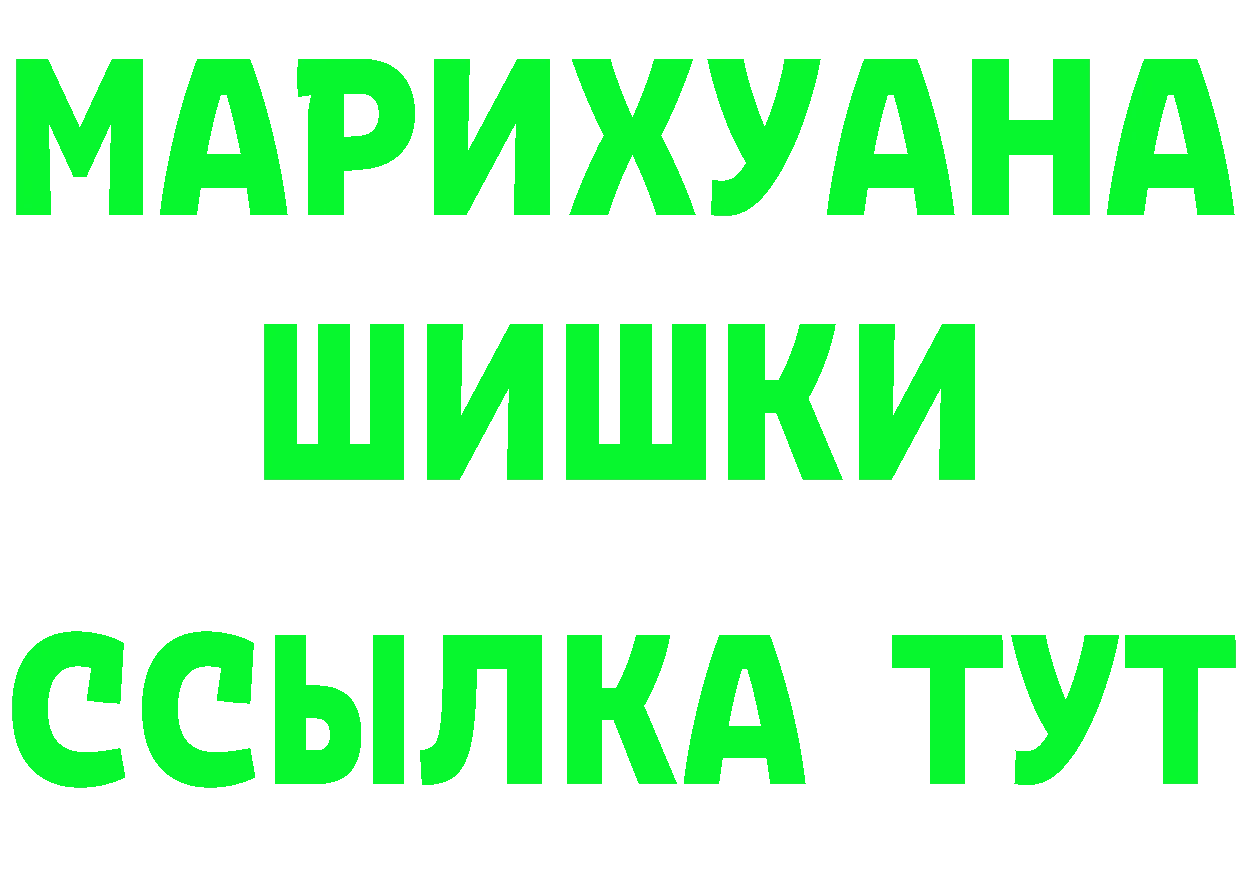 МАРИХУАНА
ШИШКИ
ССЫЛКА ТУТ